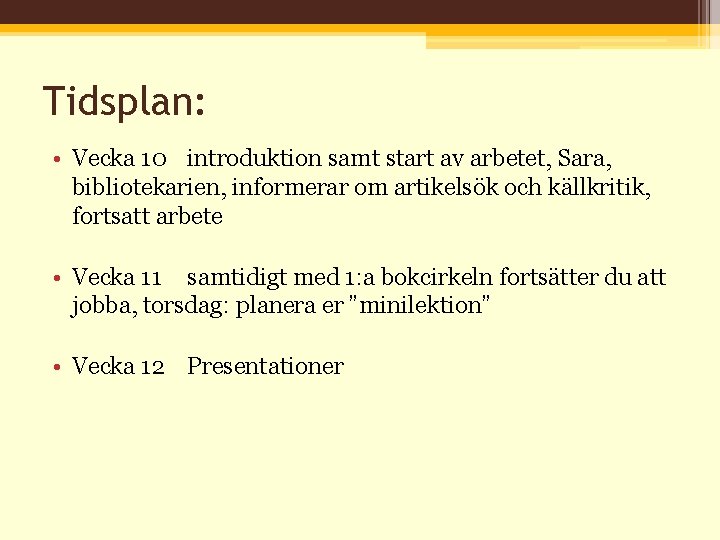 Tidsplan:

• Vecka 10 introduktion samt start av arbetet, Sara, bibliotekarien, informerar om artikelsök och källkritik, fortsatt arbete

• Vecka 11 samtidigt med 1:a bokcirkeln fortsätter du att jobba, torsdag: planera er "minilektion"

• Vecka 12 Presentationer